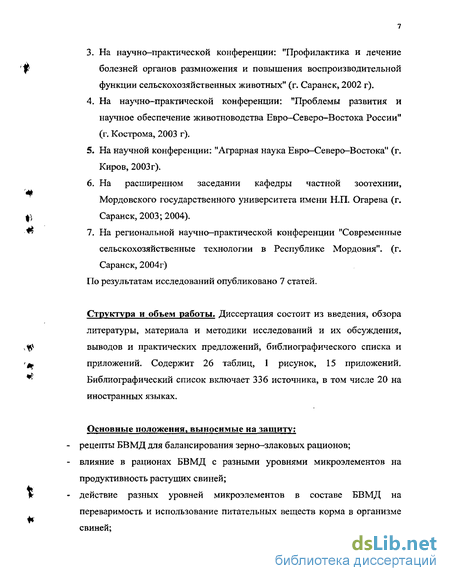 7

3. На научно–практической конференции: "Профилактика и лечение болезней органов размножения и повышения воспроизводительной функции сельскохозяйственных животных" (г. Саранск, 2002 г).

4. На научно–практической конференции: "Проблемы развития и научное обеспечение животноводства Евро–Северо–Востока России" (г. Кострома, 2003 г).

5. На научной конференции: "Аграрная наука Евро–Северо–Востока" (г. Киров, 2003г).

6. На расширенном заседании кафедры частной зоотехнии, Мордовского государственного университета имени Н.П. Огарева (г. Саранск, 2003; 2004).

7. На региональной научно–практической конференции "Современные сельскохозяйственные технологии в Республике Мордовия". (г. Саранск, 2004г)

По результатам исследований опубликовано 7 статей.

Структура и объем работы. Диссертация состоит из введения, обзора литературы, материала и методики исследований и их обсуждения, выводов и практических предложений, библиографического списка и приложений. Содержит 26 таблиц, 1 рисунок, 15 приложений. Библиографический список включает 336 источника, в том числе 20 на иностранных языках.

Основные положения, выносимые на защиту:

- рецепты БВМД для балансирования зерно–злаковых рационов;

- влияние в рационах БВМД с разными уровнями микроэлементов на продуктивность растущих свиней;

- действие разных уровней микроэлементов в составе БВМД на переваримость и использование питательных веществ корма в организме свиней;

dsLib.net
библиотека диссертаций